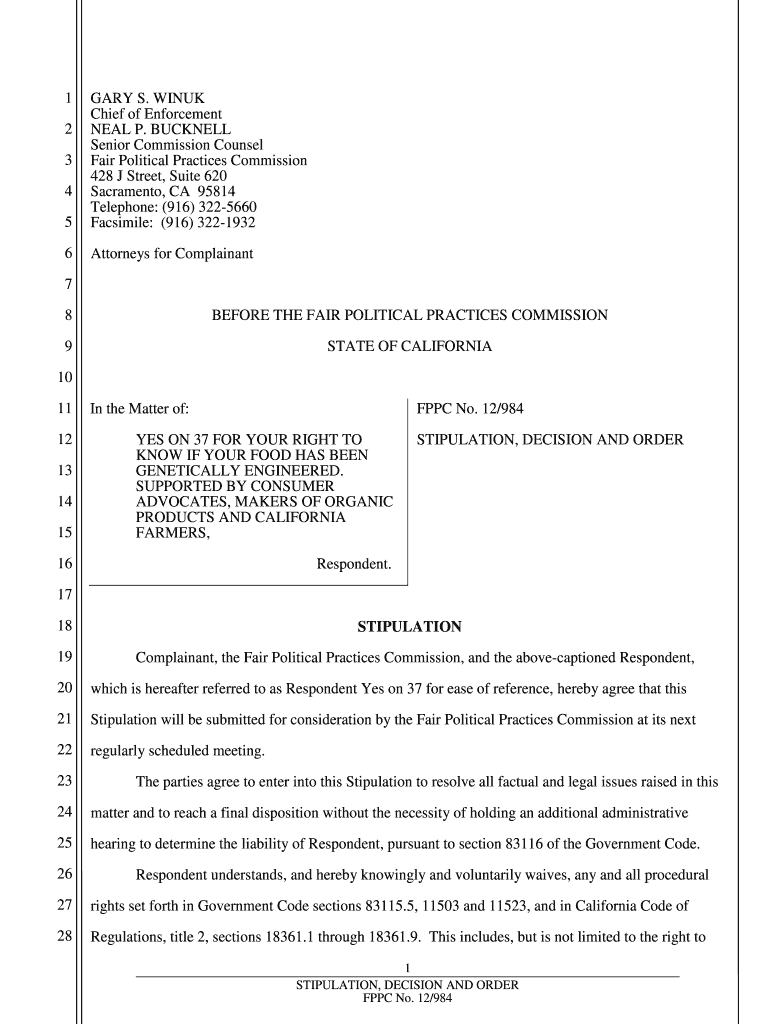 1 GARY S. WINUK
Chief of Enforcement
2 NEAL P. BUCKNELL
Senior Commission Counsel
3 Fair Political Practices Commission
428 J Street, Suite 620
4 Sacramento, CA 95814
Telephone: (916) 322-5660
5 Facsimile: (916) 322-1932

6 Attorneys for Complainant

7

8 BEFORE THE FAIR POLITICAL PRACTICES COMMISSION

9 STATE OF CALIFORNIA

10

11 In the Matter of:

12 YES ON 37 FOR YOUR RIGHT TO KNOW IF YOUR FOOD HAS BEEN
13 GENETICALLY ENGINEERED. SUPPORTED BY CONSUMER
14 ADVOCATES, MAKERS OF ORGANIC PRODUCTS AND CALIFORNIA
15 FARMERS,

16 Respondent.

FPPC No. 12/984

STIPULATION, DECISION AND ORDER

17

18 STIPULATION

19 Complainant, the Fair Political Practices Commission, and the above-captioned Respondent,
20 which is hereafter referred to as Respondent Yes on 37 for ease of reference, hereby agree that this
21 Stipulation will be submitted for consideration by the Fair Political Practices Commission at its next
22 regularly scheduled meeting.

23 The parties agree to enter into this Stipulation to resolve all factual and legal issues raised in this
24 matter and to reach a final disposition without the necessity of holding an additional administrative
25 hearing to determine the liability of Respondent, pursuant to section 83116 of the Government Code.

26 Respondent understands, and hereby knowingly and voluntarily waives, any and all procedural
27 rights set forth in Government Code sections 83115.5, 11503 and 11523, and in California Code of
28 Regulations, title 2, sections 18361.1 through 18361.9. This includes, but is not limited to the right to

1
STIPULATION, DECISION AND ORDER
FPPC No. 12/984